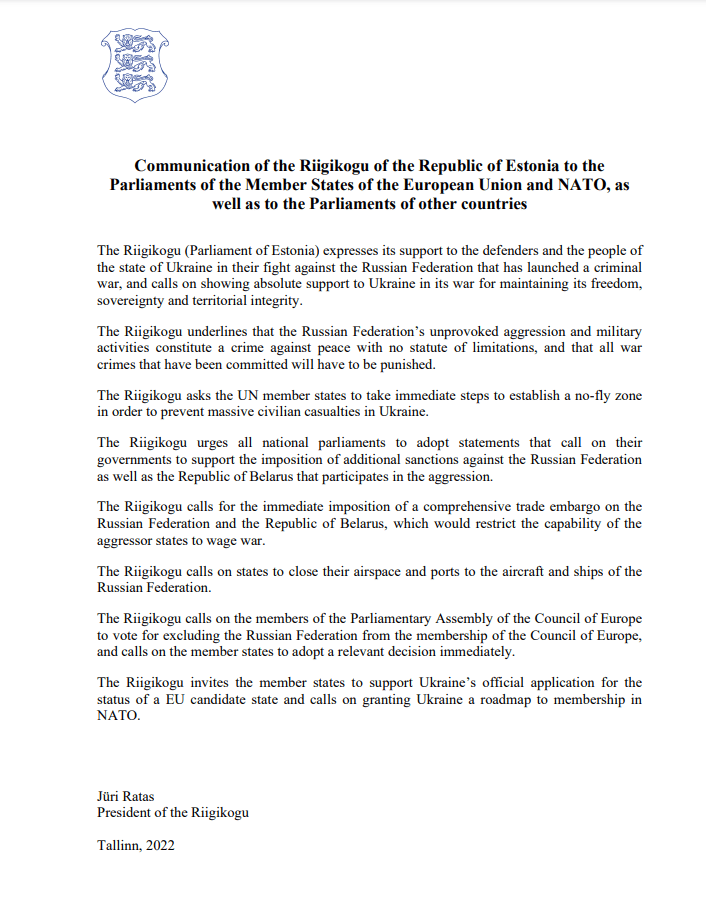 Communication of the Riigikogu of the Republic of Estonia to the Parliaments of the Member States of the European Union and NATO, as well as to the Parliaments of other countries

The Riigikogu (Parliament of Estonia) expresses its support to the defenders and the people of the state of Ukraine in their fight against the Russian Federation that has launched a criminal war, and calls on showing absolute support to Ukraine in its war for maintaining its freedom, sovereignty and territorial integrity.

The Riigikogu underlines that the Russian Federation's unprovoked aggression and military activities constitute a crime against peace with no statute of limitations, and that all war crimes that have been committed will have to be punished.

The Riigikogu asks the UN member states to take immediate steps to establish a no-fly zone in order to prevent massive civilian casualties in Ukraine.

The Riigikogu urges all national parliaments to adopt statements that call on their governments to support the imposition of additional sanctions against the Russian Federation as well as the Republic of Belarus that participates in the aggression.

The Riigikogu calls for the immediate imposition of a comprehensive trade embargo on the Russian Federation and the Republic of Belarus, which would restrict the capability of the aggressor states to wage war.

The Riigikogu calls on states to close their airspace and ports to the aircraft and ships of the Russian Federation.

The Riigikogu calls on the members of the Parliamentary Assembly of the Council of Europe to vote for excluding the Russian Federation from the membership of the Council of Europe, and calls on the member states to adopt a relevant decision immediately.

The Riigikogu invites the member states to support Ukraine's official application for the status of a EU candidate state and calls on granting Ukraine a roadmap to membership in NATO.

Jüri Ratas
President of the Riigikogu

Tallinn, 2022